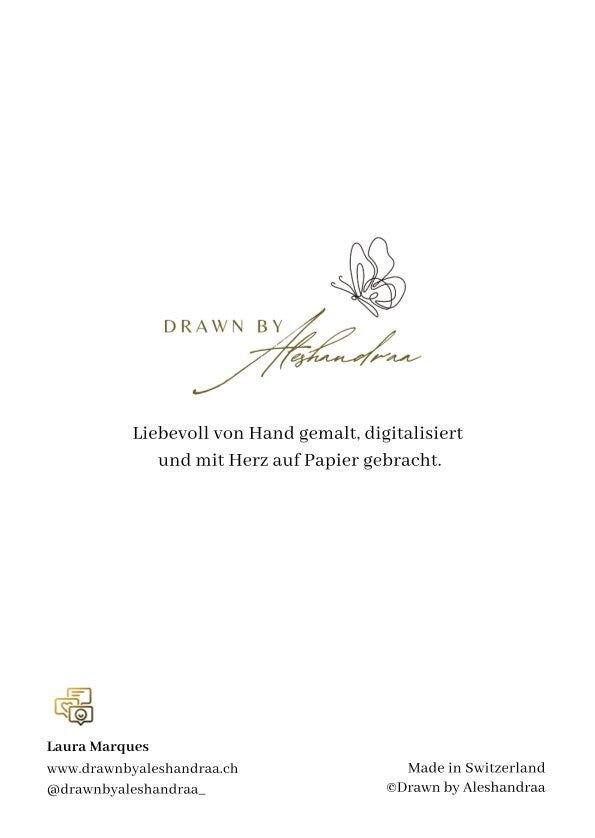 DRAWN BY
Aleshandraa

Liebevoll von Hand gemalt, digitalisiert und mit Herz auf Papier gebracht.

Laura Marques
www.drawnbyaleshandraa.ch
@drawnbyaleshandraa_

Made in Switzerland
©Drawn by Aleshandraa